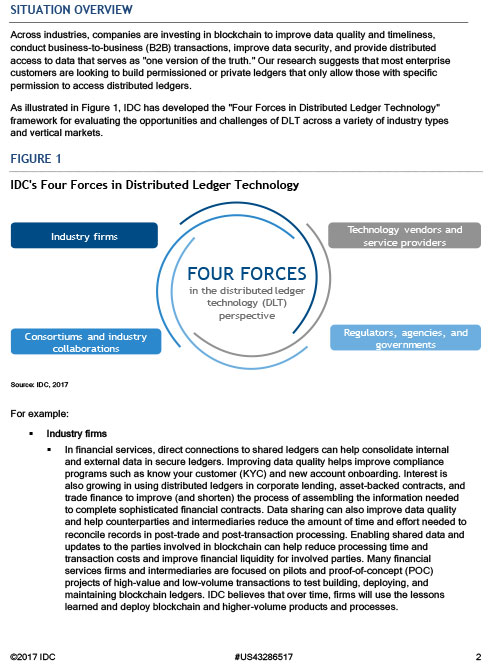 SITUATION OVERVIEW

Across industries, companies are investing in blockchain to improve data quality and timeliness, conduct business-to-business (B2B) transactions, improve data security, and provide distributed access to data that serves as "one version of the truth." Our research suggests that most enterprise customers are looking to build permissioned or private ledgers that only allow those with specific permission to access distributed ledgers.

As illustrated in Figure 1, IDC has developed the "Four Forces in Distributed Ledger Technology" framework for evaluating the opportunities and challenges of DLT across a variety of industry types and vertical markets.

FIGURE 1

IDC's Four Forces in Distributed Ledger Technology

Industry firms

Technology vendors and service providers

FOUR FORCES
in the distributed ledger technology (DLT) perspective

Consortiums and industry collaborations

Regulators, agencies, and governments

Source: IDC, 2017

For example:

▪ Industry firms

▪ In financial services, direct connections to shared ledgers can help consolidate internal and external data in secure ledgers. Improving data quality helps improve compliance programs such as know your customer (KYC) and new account onboarding. Interest is also growing in using distributed ledgers in corporate lending, asset-backed contracts, and trade finance to improve (and shorten) the process of assembling the information needed to complete sophisticated financial contracts. Data sharing can also improve data quality and help counterparties and intermediaries reduce the amount of time and effort needed to reconcile records in post-trade and post-transaction processing. Enabling shared data and updates to the parties involved in blockchain can help reduce processing time and transaction costs and improve financial liquidity for involved parties. Many financial services firms and intermediaries are focused on pilots and proof-of-concept (POC) projects of high-value and low-volume transactions to test building, deploying, and maintaining blockchain ledgers. IDC believes that over time, firms will use the lessons learned and deploy blockchain and higher-volume products and processes.

©2017 IDC #US43286517 2